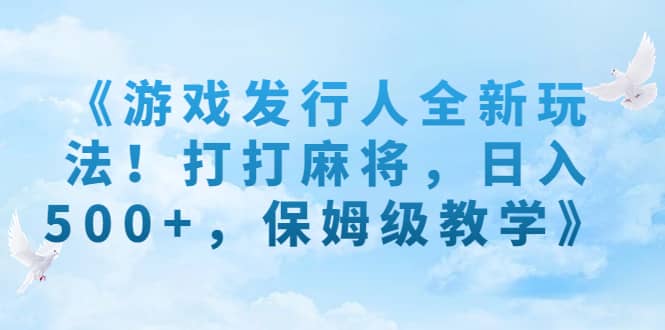 《游戏发行人全新玩法！打打麻将，日入500+，保姆级教学》